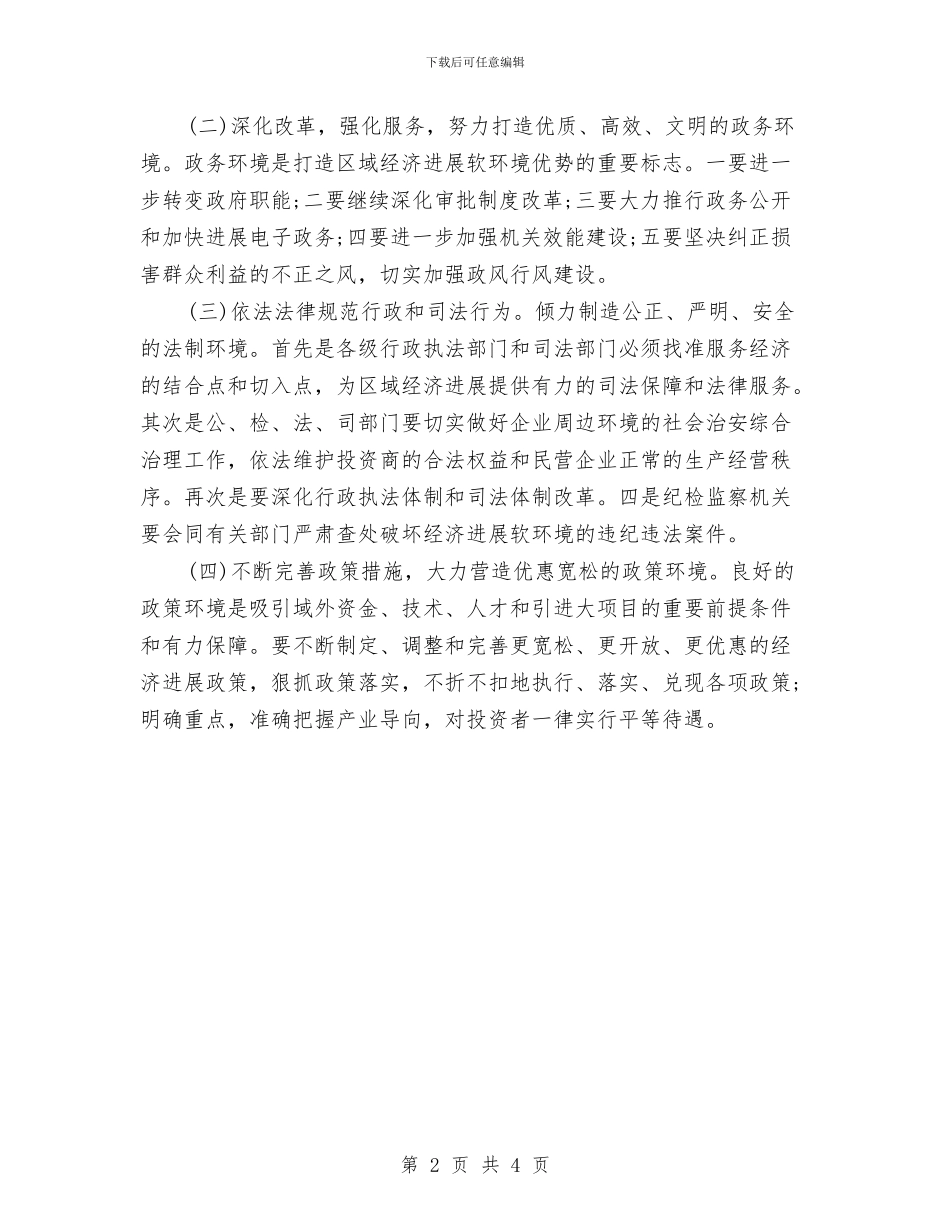 下载后可任意编辑

(二)深化改革，强化服务，努力打造优质、高效、文明的政务环境。政务环境是打造区域经济进展软环境优势的重要标志。一要进一步转变政府职能;二要继续深化审批制度改革;三要大力推行政务公开和加快进展电子政务;四要进一步加强机关效能建设;五要坚决纠正损害群众利益的不正之风，切实加强政风行风建设。

(三)依法法律规范行政和司法行为。倾力制造公正、严明、安全的法制环境。首先是各级行政执法部门和司法部门必须找准服务经济的结合点和切入点，为区域经济进展提供有力的司法保障和法律服务。其次是公、检、法、司部门要切实做好企业周边环境的社会治安综合治理工作，依法维护投资商的合法权益和民营企业正常的生产经营秩序。再次是要深化行政执法体制和司法体制改革。四是纪检监察机关要会同有关部门严肃查处破坏经济进展软环境的违纪违法案件。

(四)不断完善政策措施，大力营造优惠宽松的政策环境。良好的政策环境是吸引域外资金、技术、人才和引进大项目的重要前提条件和有力保障。要不断制定、调整和完善更宽松、更开放、更优惠的经济进展政策，狠抓政策落实，不折不扣地执行、落实、兑现各项政策;明确重点，准确把握产业导向，对投资者一律实行平等待遇。

第 2 页 共 4 页